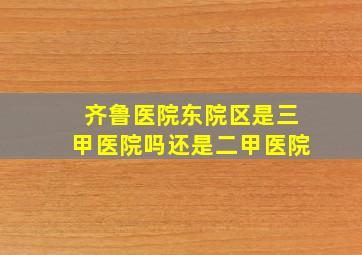 齐鲁医院东院区是三甲医院吗还是二甲医院